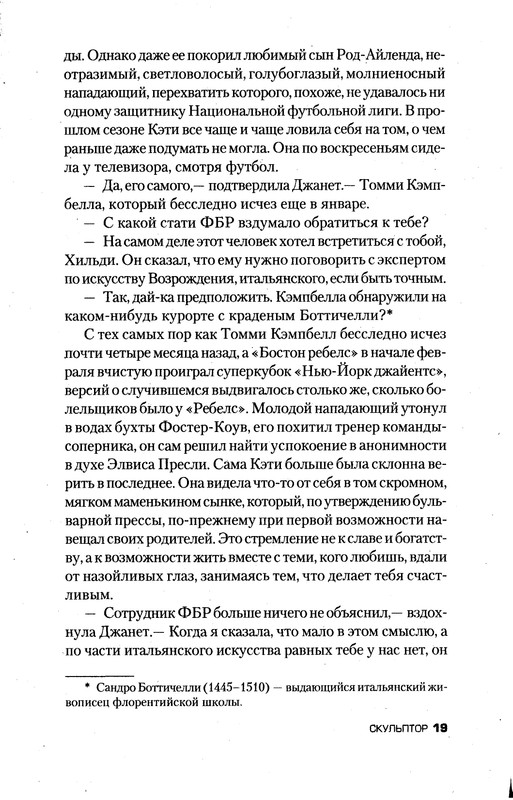 ды. Однако даже ее покорил любимый сын Род-Айленда, неотразимый, светловолосый, голубоглазый, молниеносный нападающий, перехватить которого, похоже, не удавалось ни одному защитнику Национальной футбольной лиги. В прошлом сезоне Кэти все чаще и чаще ловила себя на том, о чем раньше даже подумать не могла. Она по воскресеньям сидела у телевизора, смотря футбол.

— Да, его самого,— подтвердила Джанет.— Томми Кэмпбелла, который бесследно исчез еще в январе.

— С какой стати ФБР вздумало обратиться к тебе?

— На самом деле этот человек хотел встретиться с тобой, Хильди. Он сказал, что ему нужно поговорить с экспертом по искусству Возрождения, итальянского, если быть точным.

— Так, дай-ка предположить. Кэмпбелла обнаружили на каком-нибудь курорте с краденым Боттичелли?*

С тех самых пор как Томми Кэмпбелл бесследно исчез почти четыре месяца назад, а «Бостон ребелс» в начале февраля вчистую проиграл суперкубок «Нью-Йорк джайентс», версий о случившемся выдвигалось столько же, сколько болельщиков было у «Ребелс». Молодой нападающий утонул в водах бухты Фостер-Коув, его похитил тренер команды-соперника, он сам решил найти успокоение в анонимности в духе Элвиса Пресли. Сама Кэти больше была склонна верить в последнее. Она видела что-то от себя в том скромном, мягком маменькином сынке, который, по утверждению бульварной прессы, по-прежнему при первой возможности навещал своих родителей. Это стремление не к славе и богатству, а к возможности жить вместе с теми, кого любишь, вдали от назойливых глаз, занимаясь тем, что делает тебя счастливым.

— Сотрудник ФБР больше ничего не объяснил,— вздохнула Джанет.— Когда я сказала, что мало в этом смыслю, а по части итальянского искусства равных тебе у нас нет, он

* Сандро Боттичелли (1445–1510) — выдающийся итальянский живописец флорентийской школы.

СКУЛЬПТОР 19